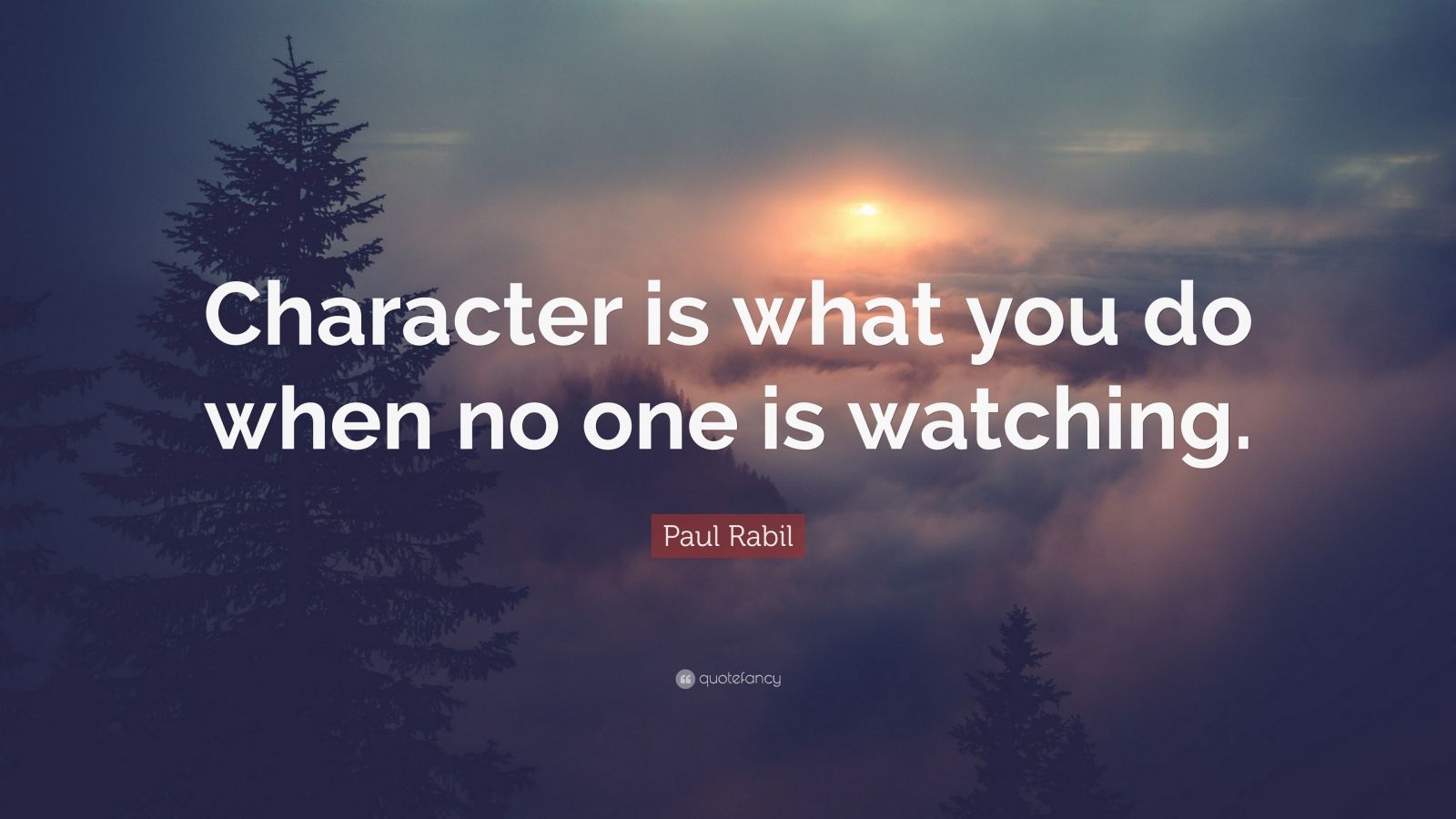 Character is what you do when no one is watching.

Paul Rabil

quotefancy